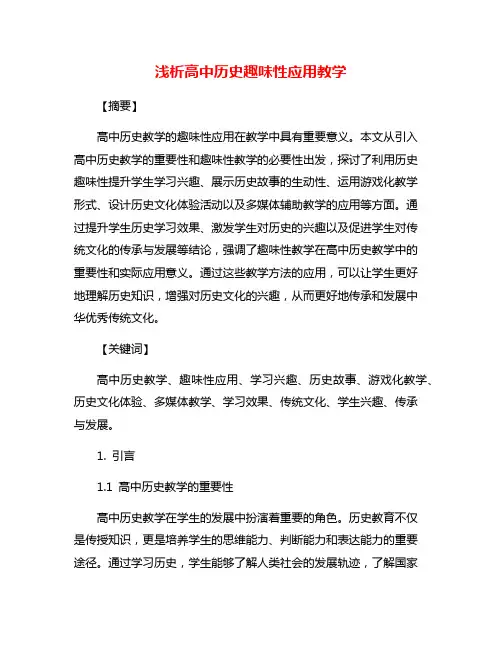 浅析高中历史趣味性应用教学

【摘要】

高中历史教学的趣味性应用在教学中具有重要意义。本文从引入高中历史教学的重要性和趣味性教学的必要性出发，探讨了利用历史趣味性提升学生学习兴趣、展示历史故事的生动性、运用游戏化教学形式、设计历史文化体验活动以及多媒体辅助教学的应用等方面。通过提升学生历史学习效果、激发学生对历史的兴趣以及促进学生对传统文化的传承与发展等结论，强调了趣味性教学在高中历史教学中的重要性和实际应用意义。通过这些教学方法的应用，可以让学生更好地理解历史知识，增强对历史文化的兴趣，从而更好地传承和发展中华优秀传统文化。

【关键词】

高中历史教学、趣味性应用、学习兴趣、历史故事、游戏化教学、历史文化体验、多媒体教学、学习效果、传统文化、学生兴趣、传承与发展。

1. 引言

1.1 高中历史教学的重要性

高中历史教学在学生的发展中扮演着重要的角色。历史教育不仅是传授知识，更是培养学生的思维能力、判断能力和表达能力的重要途径。通过学习历史，学生能够了解人类社会的发展轨迹，了解国家